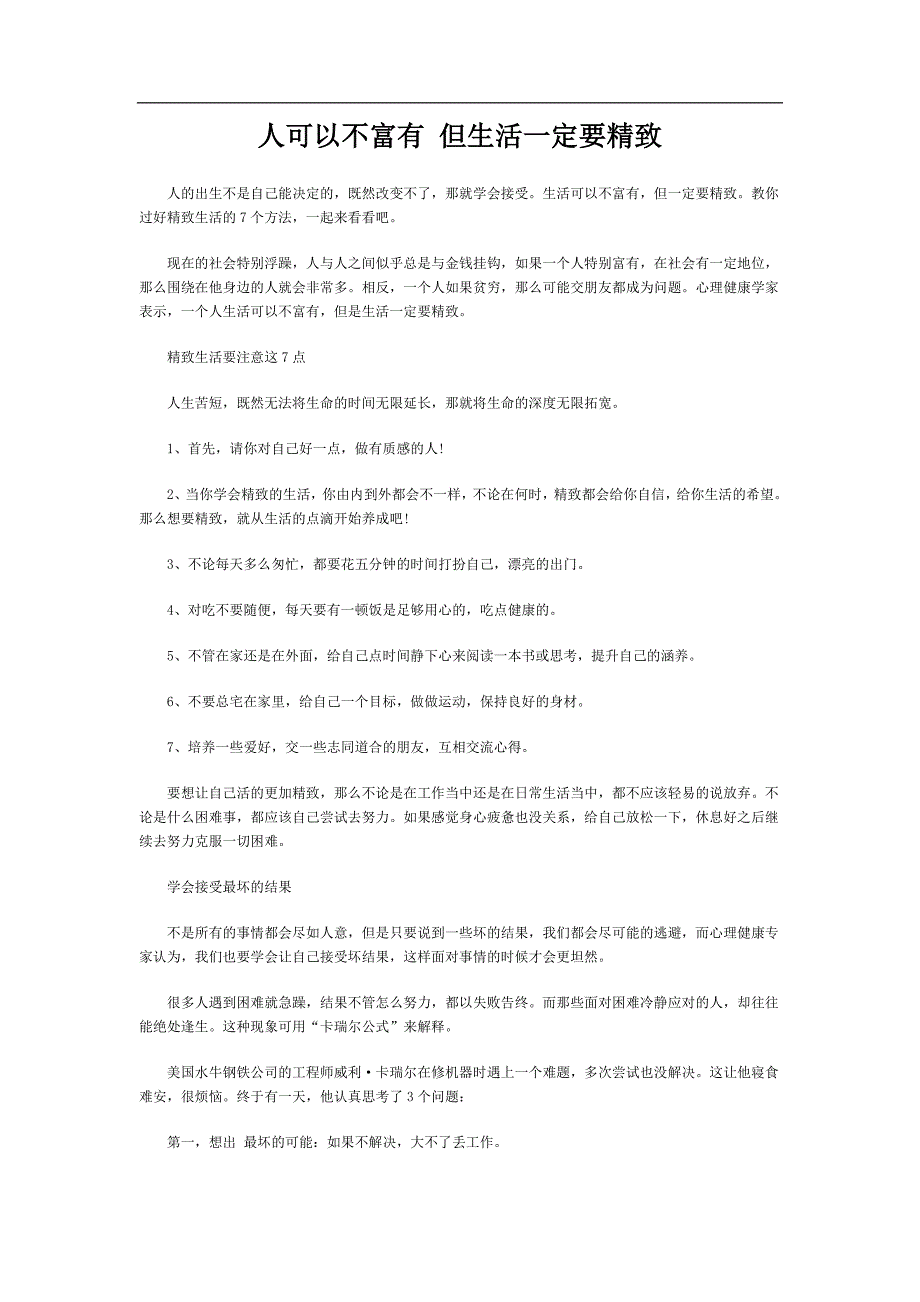 人可以不富有 但生活一定要精致

人的出生不是自己能决定的，既然改变不了，那就学会接受。生活可以不富有，但一定要精致。教你过好精致生活的 7 个方法，一起来看看吧。

现在的社会特别浮躁，人与人之间似乎总是与金钱挂钩，如果一个人特别富有，在社会有一定地位，那么围绕在他身边的人就会非常多。相反，一个人如果贫穷，那么可能交朋友都成为问题。心理健康学家表示，一个人生活可以不富有，但是生活一定要精致。

精致生活要注意这 7 点

人生苦短，既然无法将生命的时间无限延长，那就将生命的深度无限拓宽。

1、首先，请你对自己好一点，做有质感的人！

2、当你学会精致的生活，你由内到外都会不一样，不论在何时，精致都会给你自信，给你生活的希望。那么想要精致，就从生活的点滴开始养成吧！

3、不论每天多么匆忙，都要花五分钟的时间打扮自己，漂亮的出门。

4、对吃不要随便，每天要有一顿饭是足够用心的，吃点健康的。

5、不管在家还是在外面，给自己点时间静下心来阅读一本书或思考，提升自己的涵养。

6、不要总宅在家里，给自己一个目标，做做运动，保持良好的身材。

7、培养一些爱好，交一些志同道合的朋友，互相交流心得。

要想让自己活的更加精致，那么不论是在工作当中还是在日常生活当中，都不应该轻易的说放弃。不论是什么困难事，都应该自己尝试去努力。如果感觉身心疲惫也没关系，给自己放松一下，休息好之后继续去努力克服一切困难。

学会接受最坏的结果

不是所有的事情都会尽如人意，但是只要说到一些坏的结果，我们都会尽可能的逃避，而心理健康专家认为，我们也要学会让自己接受坏结果，这样面对事情的时候才会更坦然。

很多人遇到困难就急躁，结果不管怎么努力，都以失败告终。而那些面对困难冷静应对的人，却往往能绝处逢生。这种现象可用“卡瑞尔公式”来解释。

美国水牛钢铁公司的工程师威利·卡瑞尔在修机器时遇上一个难题，多次尝试也没解决。这让他寝食难安，很烦恼。终于有一天，他认真思考了 3 个问题：

第一，想出 最坏的可能：如果不解决，大不了丢工作。